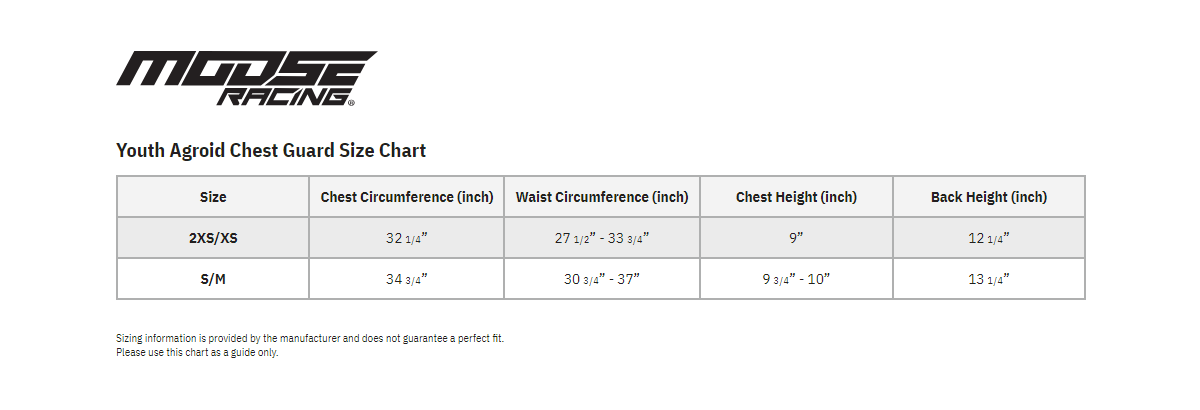 MOOSE RACING®

Youth Agroid Chest Guard Size Chart

| Size | Chest Circumference (inch) | Waist Circumference (inch) | Chest Height (inch) | Back Height (inch) |
|---|---|---|---|---|
| 2XS/XS | 32 1/4" | 27 1/2" - 33 3/4" | 9" | 12 1/4" |
| S/M | 34 3/4" | 30 3/4" - 37" | 9 3/4" - 10" | 13 1/4" |

Sizing information is provided by the manufacturer and does not guarantee a perfect fit.
Please use this chart as a guide only.